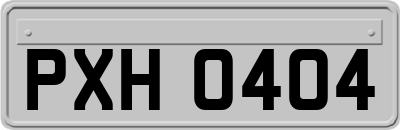 PXH 0404